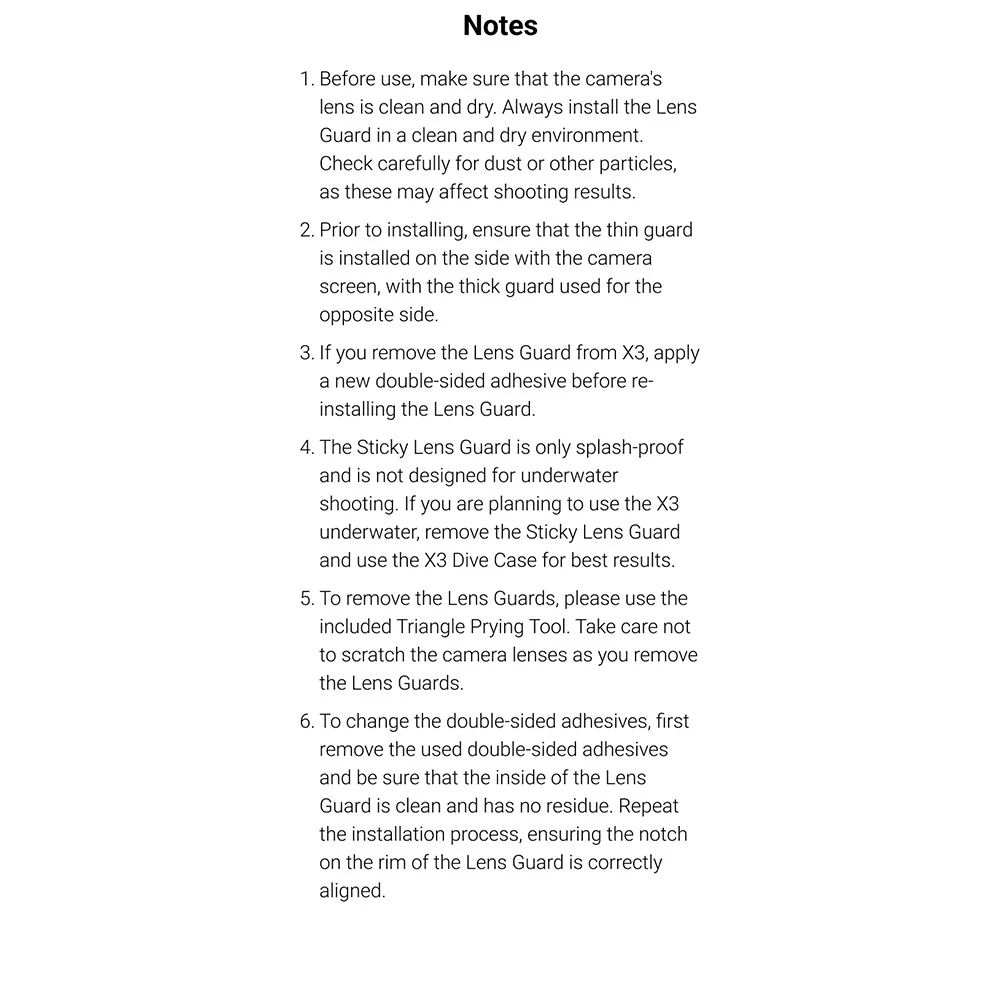 Notes

1. Before use, make sure that the camera's lens is clean and dry. Always install the Lens Guard in a clean and dry environment. Check carefully for dust or other particles, as these may affect shooting results.

2. Prior to installing, ensure that the thin guard is installed on the side with the camera screen, with the thick guard used for the opposite side.

3. If you remove the Lens Guard from X3, apply a new double-sided adhesive before re-installing the Lens Guard.

4. The Sticky Lens Guard is only splash-proof and is not designed for underwater shooting. If you are planning to use the X3 underwater, remove the Sticky Lens Guard and use the X3 Dive Case for best results.

5. To remove the Lens Guards, please use the included Triangle Prying Tool. Take care not to scratch the camera lenses as you remove the Lens Guards.

6. To change the double-sided adhesives, first remove the used double-sided adhesives and be sure that the inside of the Lens Guard is clean and has no residue. Repeat the installation process, ensuring the notch on the rim of the Lens Guard is correctly aligned.